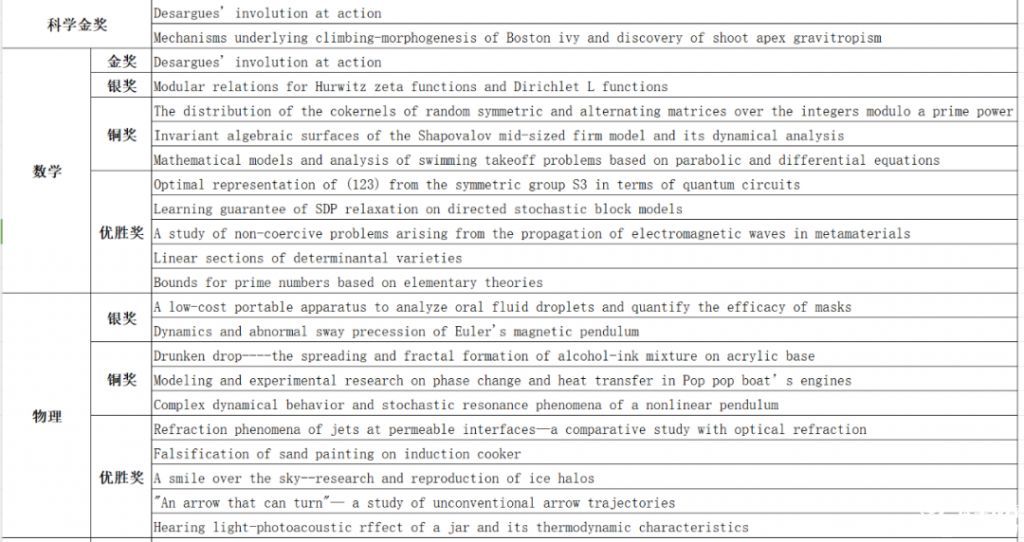 | 科学金奖 | | Desargues' involution at action |
|---|---|---|
| | | Mechanisms underlying climbing-morphogenesis of Boston ivy and discovery of shoot apex gravitropism |
| 数学 | 金奖 | Desargues' involution at action |
| | 银奖 | Modular relations for Hurwitz zeta functions and Dirichlet L functions |
| | 铜奖 | The distribution of the cokernels of random symmetric and alternating matrices over the integers modulo a prime power |
| | | Invariant algebraic surfaces of the Shapovalov mid-sized firm model and its dynamical analysis |
| | | Mathematical models and analysis of swimming takeoff problems based on parabolic and differential equations |
| | 优胜奖 | Optimal representation of (123) from the symmetric group S3 in terms of quantum circuits |
| | | Learning guarantee of SDP relaxation on directed stochastic block models |
| | | A study of non-coercive problems arising from the propagation of electromagnetic waves in metamaterials |
| | | Linear sections of determinantal varieties |
| | | Bounds for prime numbers based on elementary theories |
| 物理 | 银奖 | A low-cost portable apparatus to analyze oral fluid droplets and quantify the efficacy of masks |
| | | Dynamics and abnormal sway precession of Euler's magnetic pendulum |
| | 铜奖 | Drunken drop----the spreading and fractal formation of alcohol-ink mixture on acrylic base |
| | | Modeling and experimental research on phase change and heat transfer in Pop pop boat's engines |
| | | Complex dynamical behavior and stochastic resonance phenomena of a nonlinear pendulum |
| | 优胜奖 | Refraction phenomena of jets at permeable interfaces—a comparative study with optical refraction |
| | | Falsification of sand painting on induction cooker |
| | | A smile over the sky--research and reproduction of ice halos |
| | | "An arrow that can turn"— a study of unconventional arrow trajectories |
| | | Hearing light-photoacoustic rffect of a jar and its thermodynamic characteristics |